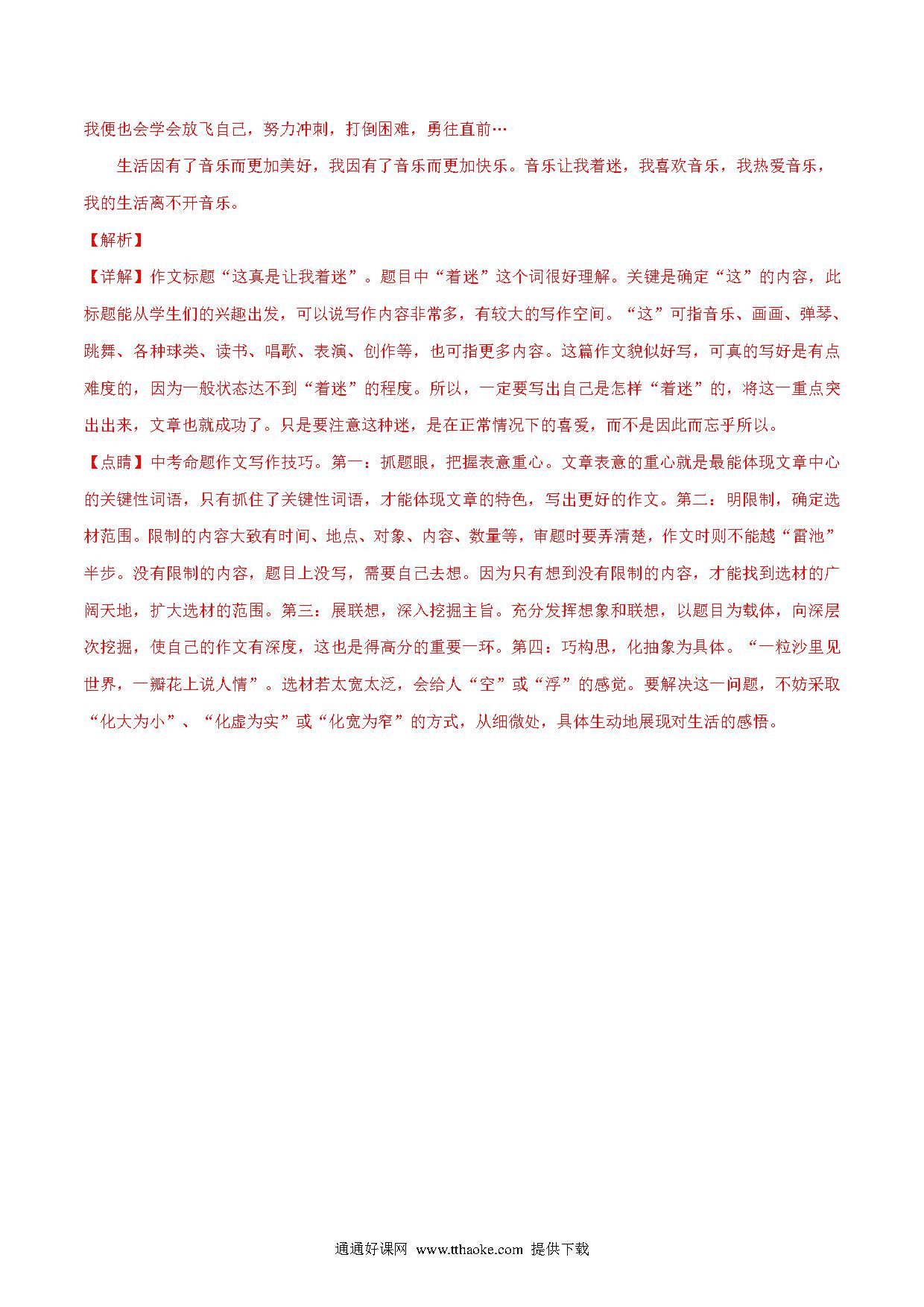 我便也会学会放飞自己，努力冲刺，打倒困难，勇往直前…

生活因有了音乐而更加美好，我因有了音乐而更加快乐。音乐让我着迷，我喜欢音乐，我热爱音乐，我的生活离不开音乐。

【解析】

【详解】作文标题“这真是让我着迷”。题目中“着迷”这个词很好理解。关键是确定“这”的内容，此标题能从学生们的兴趣出发，可以说写作内容非常多，有较大的写作空间。“这”可指音乐、画画、弹琴、跳舞、各种球类、读书、唱歌、表演、创作等，也可指更多内容。这篇作文貌似好写，可真的写好是有点难度的，因为一般状态达不到“着迷”的程度。所以，一定要写出自己是怎样“着迷”的，将这一重点突出出来，文章也就成功了。只是要注意这种迷，是在正常情况下的喜爱，而不是因此而忘乎所以。

【点睛】中考命题作文写作技巧。第一：抓题眼，把握表意重心。文章表意的重心就是最能体现文章中心的关键性词语，只有抓住了关键性词语，才能体现文章的特色，写出更好的作文。第二：明限制，确定选材范围。限制的内容大致有时间、地点、对象、内容、数量等，审题时要弄清楚，作文时则不能越“雷池”半步。没有限制的内容，题目上没写，需要自己去想。因为只有想到没有限制的内容，才能找到选材的广阔天地，扩大选材的范围。第三：展联想，深入挖掘主旨。充分发挥想象和联想，以题目为载体，向深层次挖掘，使自己的作文有深度，这也是得高分的重要一环。第四：巧构思，化抽象为具体。“一粒沙里见世界，一瓣花上说人情”。选材若太宽太泛，会给人“空”或“浮”的感觉。要解决这一问题，不妨采取“化大为小”、“化虚为实”或“化宽为窄”的方式，从细微处，具体生动地展现对生活的感悟。

通通好课网 www.tthaoke.com 提供下载